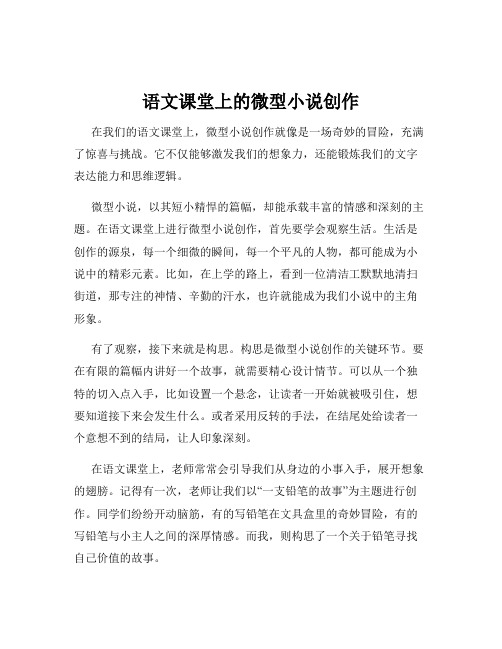 语文课堂上的微型小说创作

在我们的语文课堂上，微型小说创作就像是一场奇妙的冒险，充满了惊喜与挑战。它不仅能够激发我们的想象力，还能锻炼我们的文字表达能力和思维逻辑。

微型小说，以其短小精悍的篇幅，却能承载丰富的情感和深刻的主题。在语文课堂上进行微型小说创作，首先要学会观察生活。生活是创作的源泉，每一个细微的瞬间，每一个平凡的人物，都可能成为小说中的精彩元素。比如，在上学的路上，看到一位清洁工默默地清扫街道，那专注的神情、辛勤的汗水，也许就能成为我们小说中的主角形象。

有了观察，接下来就是构思。构思是微型小说创作的关键环节。要在有限的篇幅内讲好一个故事，就需要精心设计情节。可以从一个独特的切入点入手，比如设置一个悬念，让读者一开始就被吸引住，想要知道接下来会发生什么。或者采用反转的手法，在结尾处给读者一个意想不到的结局，让人印象深刻。

在语文课堂上，老师常常会引导我们从身边的小事入手，展开想象的翅膀。记得有一次，老师让我们以“一支铅笔的故事”为主题进行创作。同学们纷纷开动脑筋，有的写铅笔在文具盒里的奇妙冒险，有的写铅笔与小主人之间的深厚情感。而我，则构思了一个关于铅笔寻找自己价值的故事。